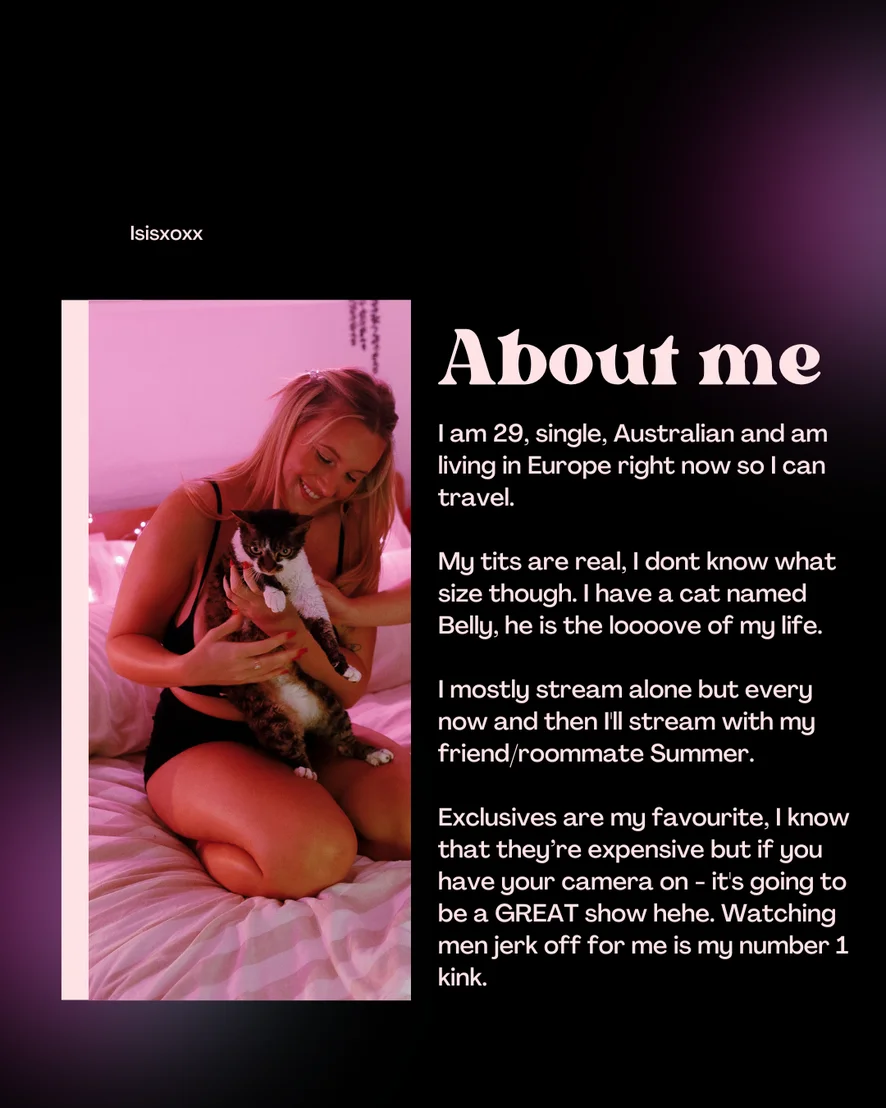 Isisxoxx

About me

I am 29, single, Australian and am living in Europe right now so I can travel.

My tits are real, I dont know what size though. I have a cat named Belly, he is the loooove of my life.

I mostly stream alone but every now and then I'll stream with my friend/roommate Summer.

Exclusives are my favourite, I know that they're expensive but if you have your camera on - it's going to be a GREAT show hehe. Watching men jerk off for me is my number 1 kink.